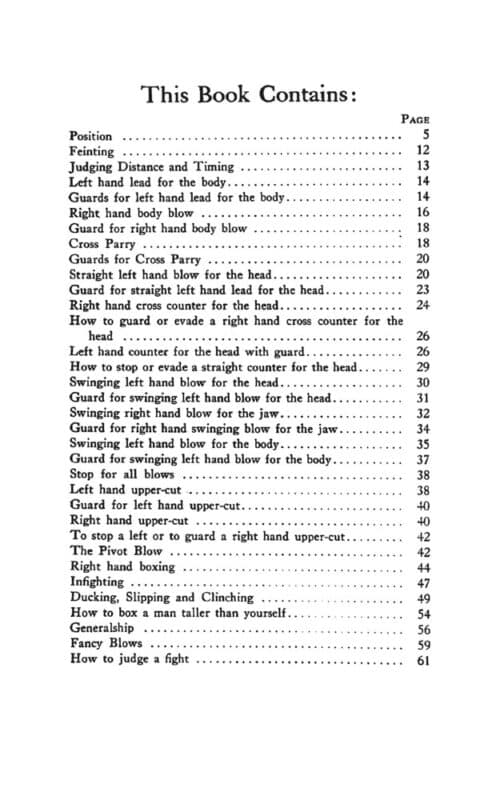 This Book Contains:

PAGE

Position 5
Feinting 12
Judging Distance and Timing 13
Left hand lead for the body 14
Guards for left hand lead for the body 14
Right hand body blow 16
Guard for right hand body blow 18
Cross Parry 18
Guards for Cross Parry 20
Straight left hand blow for the head 20
Guard for straight left hand lead for the head 23
Right hand cross counter for the head 24
How to guard or evade a right hand cross counter for the head 26
Left hand counter for the head with guard 26
How to stop or evade a straight counter for the head 29
Swinging left hand blow for the head 30
Guard for swinging left hand blow for the head 31
Swinging right hand blow for the jaw 32
Guard for right hand swinging blow for the jaw 34
Swinging left hand blow for the body 35
Guard for swinging left hand blow for the body 37
Stop for all blows 38
Left hand upper-cut 38
Guard for left hand upper-cut 40
Right hand upper-cut 40
To stop a left or to guard a right hand upper-cut 42
The Pivot Blow 42
Right hand boxing 44
Infighting 47
Ducking, Slipping and Clinching 49
How to box a man taller than yourself 54
Generalship 56
Fancy Blows 59
How to judge a fight 61